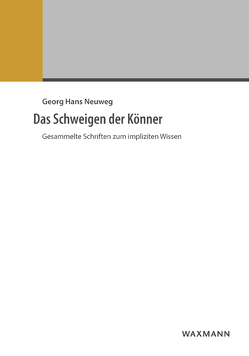 Georg Hans Neuweg

Das Schweigen der Könner

Gesammelte Schriften zum impliziten Wissen

WAXMANN